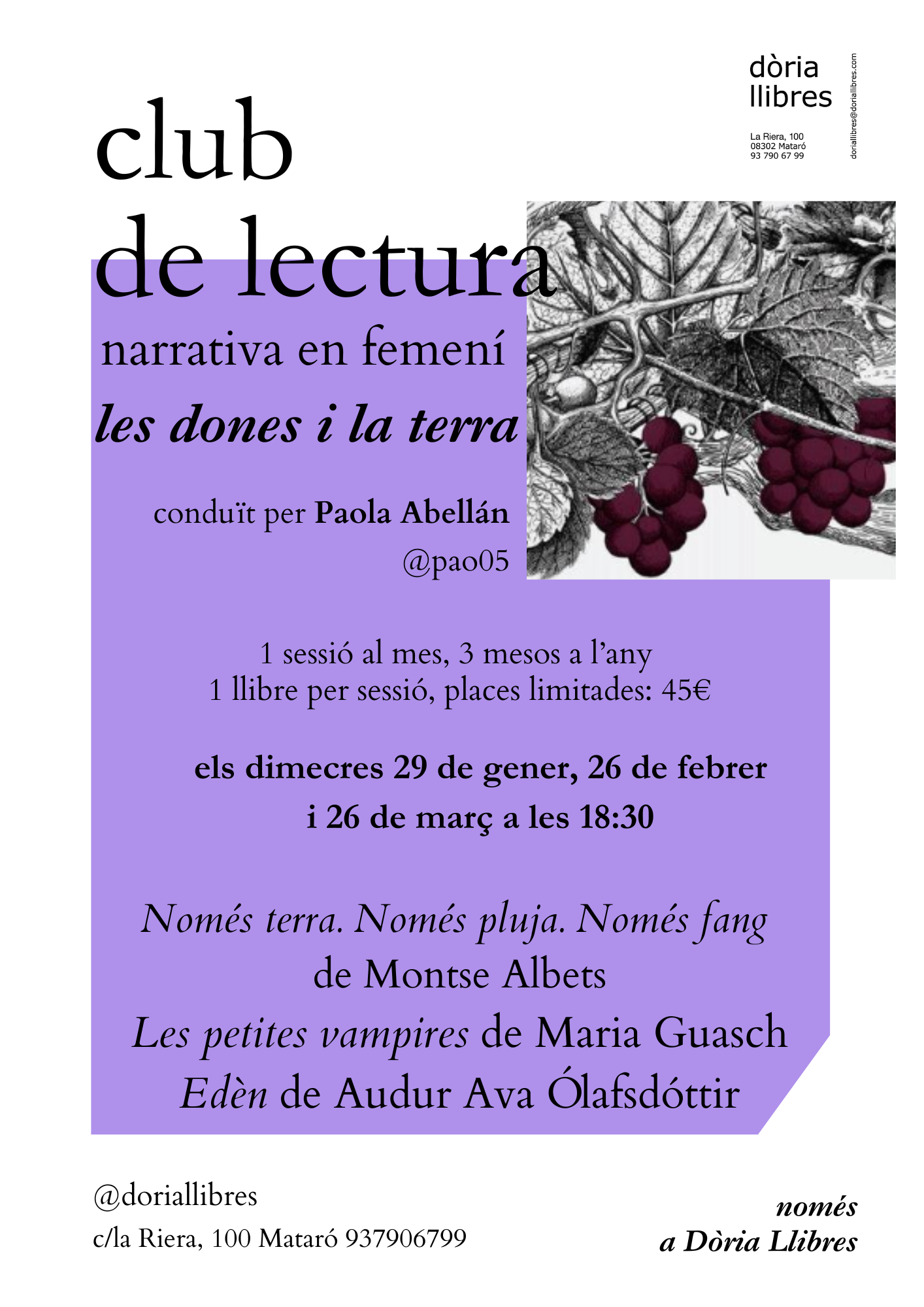 dòria
llibres

La Riera, 100
08302 Mataró
93 790 67 99

doriallibres@doriallibres.com

club
de lectura

narrativa en femení

les dones i la terra

conduït per Paola Abellán
@pao05

1 sessió al mes, 3 mesos a l'any
1 llibre per sessió, places limitades: 45€

els dimecres 29 de gener, 26 de febrer
i 26 de març a les 18:30

Només terra. Només pluja. Només fang
de Montse Albets
Les petites vampires de Maria Guasch
Edèn de Audur Ava Ólafsdóttir

@doriallibres
c/la Riera, 100 Mataró 937906799

només
a Dòria Llibres